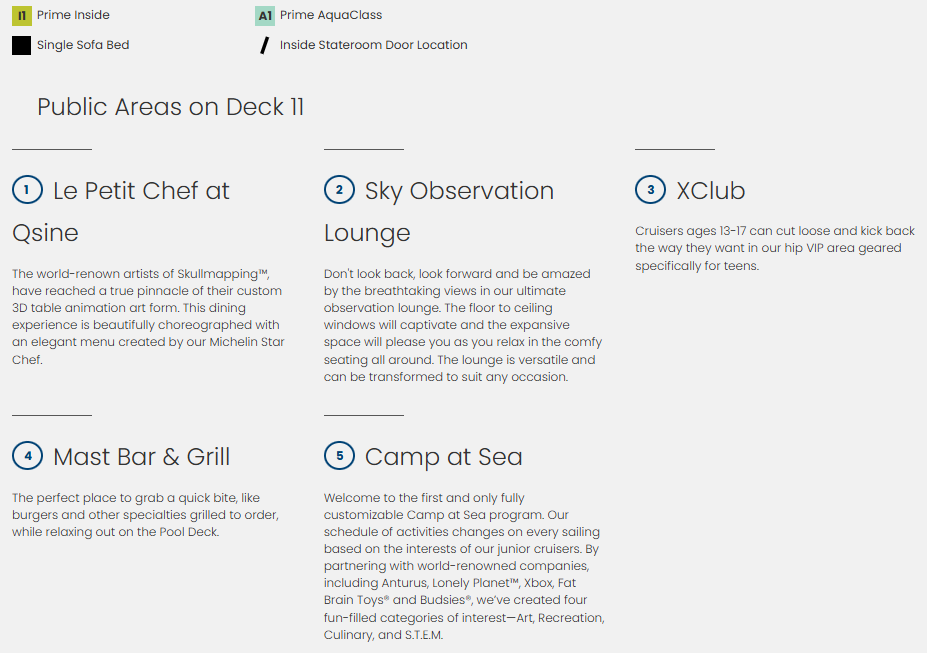 I1 Prime Inside

A1 Prime AquaClass

Single Sofa Bed

Inside Stateroom Door Location

Public Areas on Deck 11

1 Le Petit Chef at Qsine

The world-renown artists of Skullmapping™, have reached a true pinnacle of their custom 3D table animation art form. This dining experience is beautifully choreographed with an elegant menu created by our Michelin Star Chef.

2 Sky Observation Lounge

Don't look back, look forward and be amazed by the breathtaking views in our ultimate observation lounge. The floor to ceiling windows will captivate and the expansive space will please you as you relax in the comfy seating all around. The lounge is versatile and can be transformed to suit any occasion.

3 XClub

Cruisers ages 13-17 can cut loose and kick back the way they want in our hip VIP area geared specifically for teens.

4 Mast Bar & Grill

The perfect place to grab a quick bite, like burgers and other specialties grilled to order, while relaxing out on the Pool Deck.

5 Camp at Sea

Welcome to the first and only fully customizable Camp at Sea program. Our schedule of activities changes on every sailing based on the interests of our junior cruisers. By partnering with world-renowned companies, including Anturus, Lonely Planet™, Xbox, Fat Brain Toys® and Budsies®, we've created four fun-filled categories of interest—Art, Recreation, Culinary, and S.T.E.M.